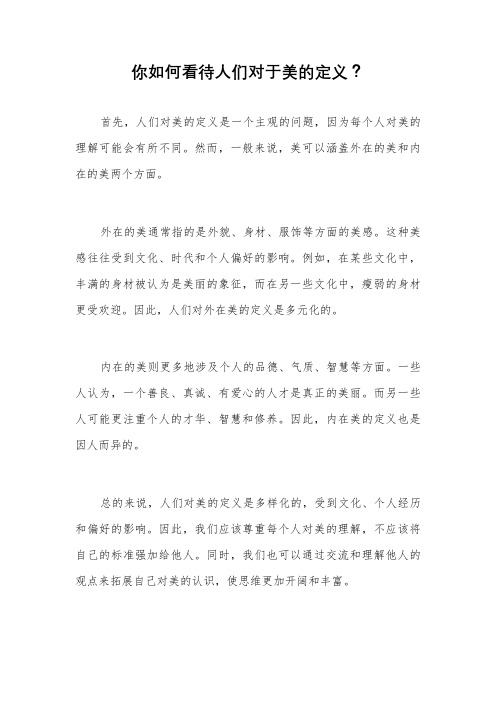 你如何看待人们对于美的定义？

首先，人们对美的定义是一个主观的问题，因为每个人对美的理解可能会有所不同。然而，一般来说，美可以涵盖外在的美和内在的美两个方面。

外在的美通常指的是外貌、身材、服饰等方面的美感。这种美感往往受到文化、时代和个人偏好的影响。例如，在某些文化中，丰满的身材被认为是美丽的象征，而在另一些文化中，瘦弱的身材更受欢迎。因此，人们对外在美的定义是多元化的。

内在的美则更多地涉及个人的品德、气质、智慧等方面。一些人认为，一个善良、真诚、有爱心的人才是真正的美丽。而另一些人可能更注重个人的才华、智慧和修养。因此，内在美的定义也是因人而异的。

总的来说，人们对美的定义是多样化的，受到文化、个人经历和偏好的影响。因此，我们应该尊重每个人对美的理解，不应该将自己的标准强加给他人。同时，我们也可以通过交流和理解他人的观点来拓展自己对美的认识，使思维更加开阔和丰富。